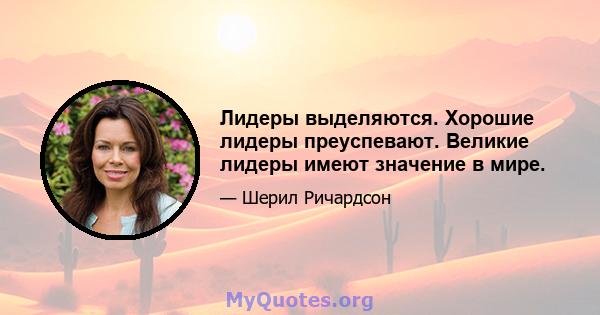 Лидеры выделяются. Хорошие лидеры преуспевают. Великие лидеры имеют значение в мире.

— Шерил Ричардсон

MyQuotes.org